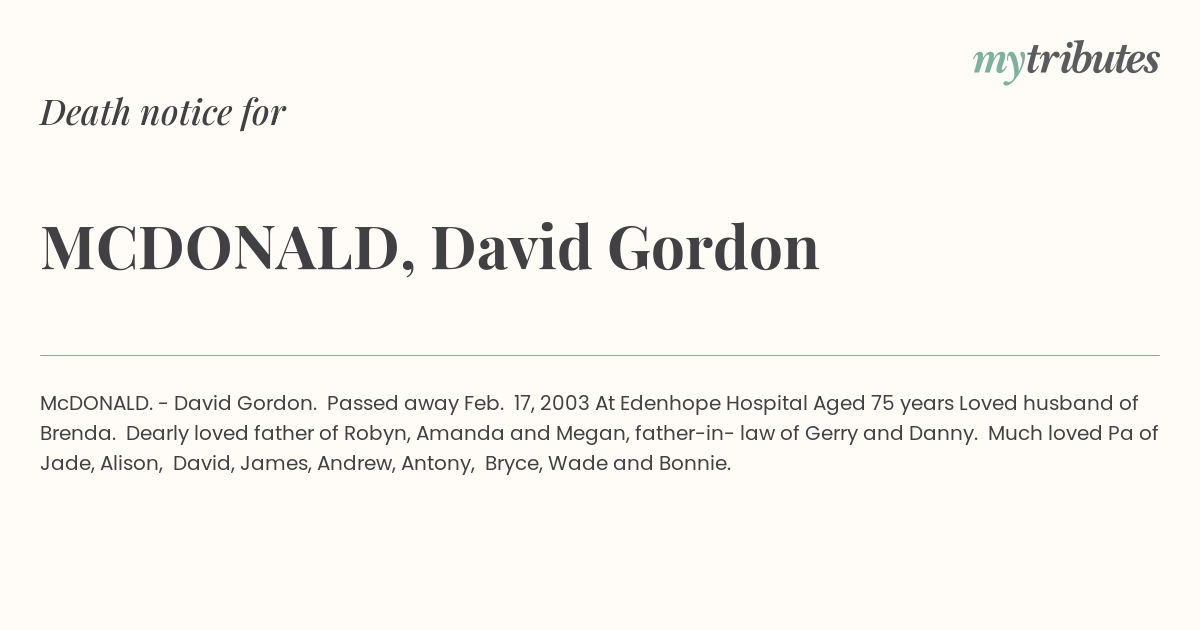 mytributes

Death notice for

MCDONALD, David Gordon

McDONALD. - David Gordon. Passed away Feb. 17, 2003 At Edenhope Hospital Aged 75 years Loved husband of Brenda. Dearly loved father of Robyn, Amanda and Megan, father-in- law of Gerry and Danny. Much loved Pa of Jade, Alison, David, James, Andrew, Antony, Bryce, Wade and Bonnie.